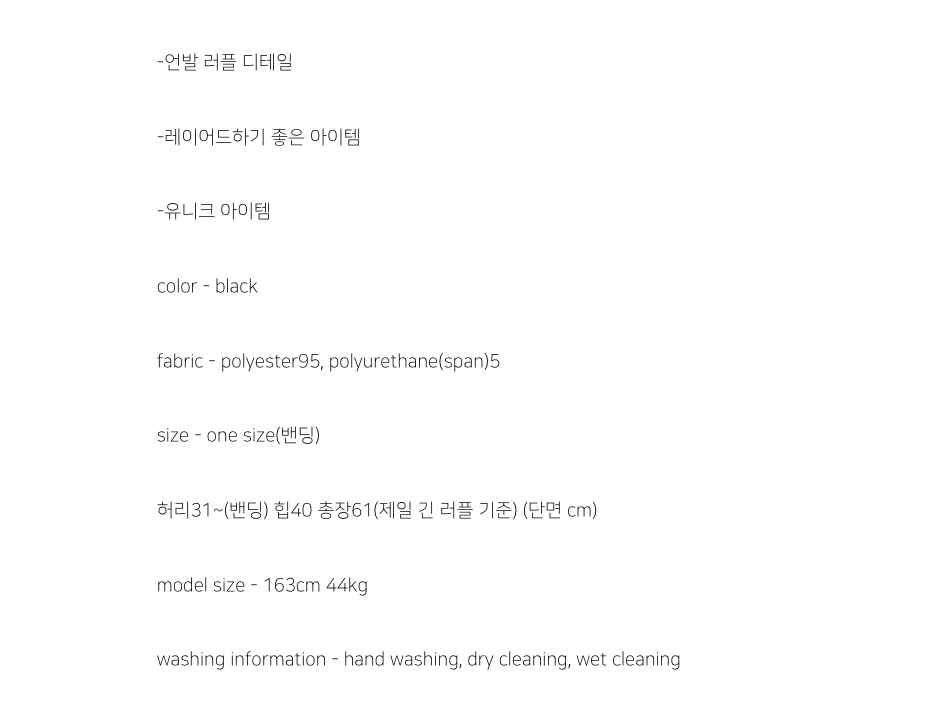 -언발 러플 디테일

-레이어드하기 좋은 아이템

-유니크 아이템

color - black

fabric - polyester95, polyurethane(span)5

size - one size(밴딩)

허리31~(밴딩) 힙40 총장61(제일 긴 러플 기준) (단면 cm)

model size - 163cm 44kg

washing information - hand washing, dry cleaning, wet cleaning